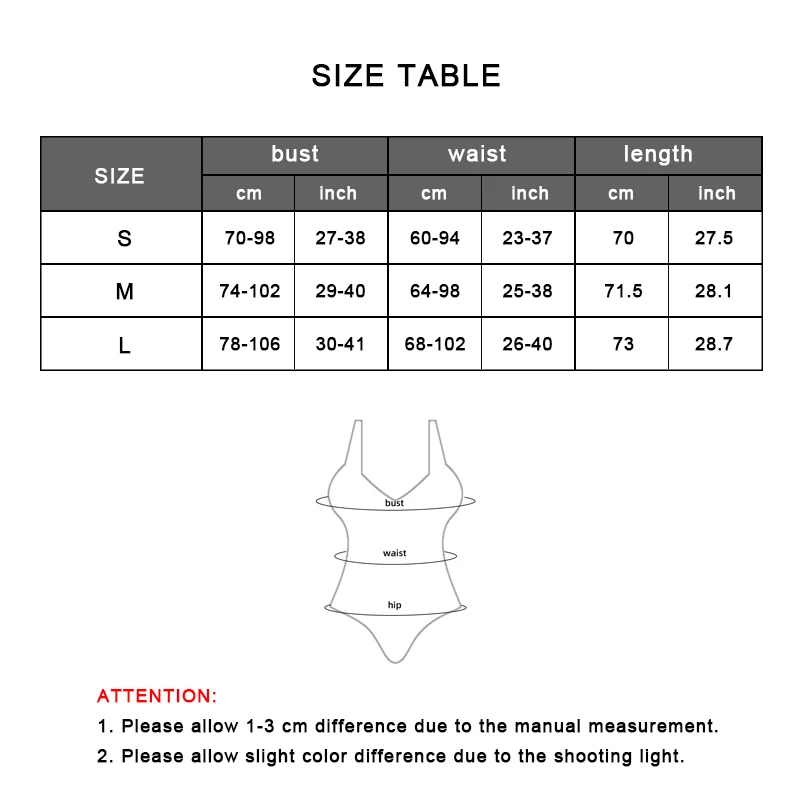 SIZE TABLE

| SIZE | bust cm | bust inch | waist cm | waist inch | length cm | length inch |
|---|---|---|---|---|---|---|
| S | 70-98 | 27-38 | 60-94 | 23-37 | 70 | 27.5 |
| M | 74-102 | 29-40 | 64-98 | 25-38 | 71.5 | 28.1 |
| L | 78-106 | 30-41 | 68-102 | 26-40 | 73 | 28.7 |

bust
waist
hip

ATTENTION:
1. Please allow 1-3 cm difference due to the manual measurement.
2. Please allow slight color difference due to the shooting light.